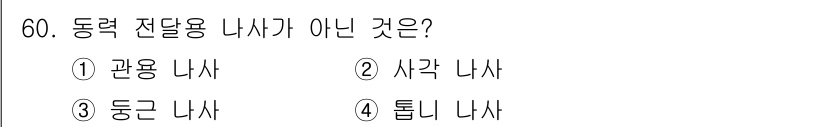 60. 동력 전달용 나사가 아닌 것은?

① 관용 나사
② 사각 나사
③ 둥근 나사
④ 톱니 나사